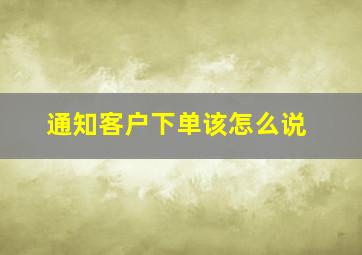 通知客户下单该怎么说